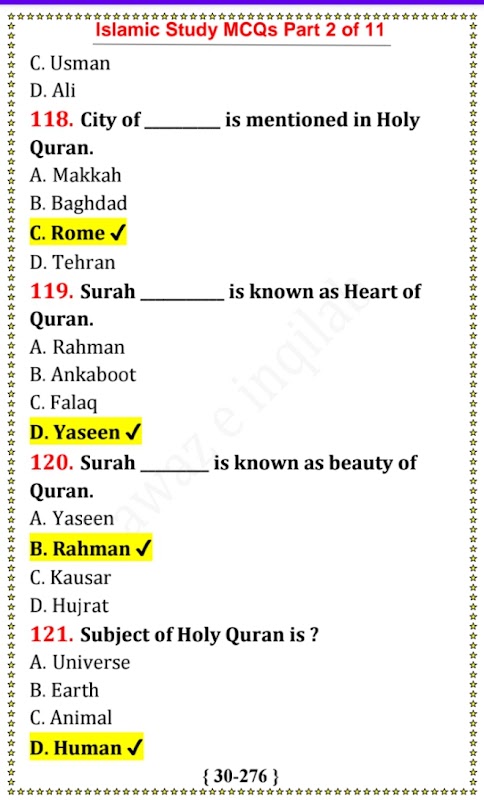 Islamic Study MCQs Part 2 of 11

C. Usman
D. Ali

118. City of ____ is mentioned in Holy Quran.
A. Makkah
B. Baghdad
C. Rome ✓
D. Tehran

119. Surah ____ is known as Heart of Quran.
A. Rahman
B. Ankaboot
C. Falaq
D. Yaseen ✓

120. Surah ____ is known as beauty of Quran.
A. Yaseen
B. Rahman ✓
C. Kausar
D. Hujrat

121. Subject of Holy Quran is ?
A. Universe
B. Earth
C. Animal
D. Human ✓

{ 30-276 }

awaz e inqilab